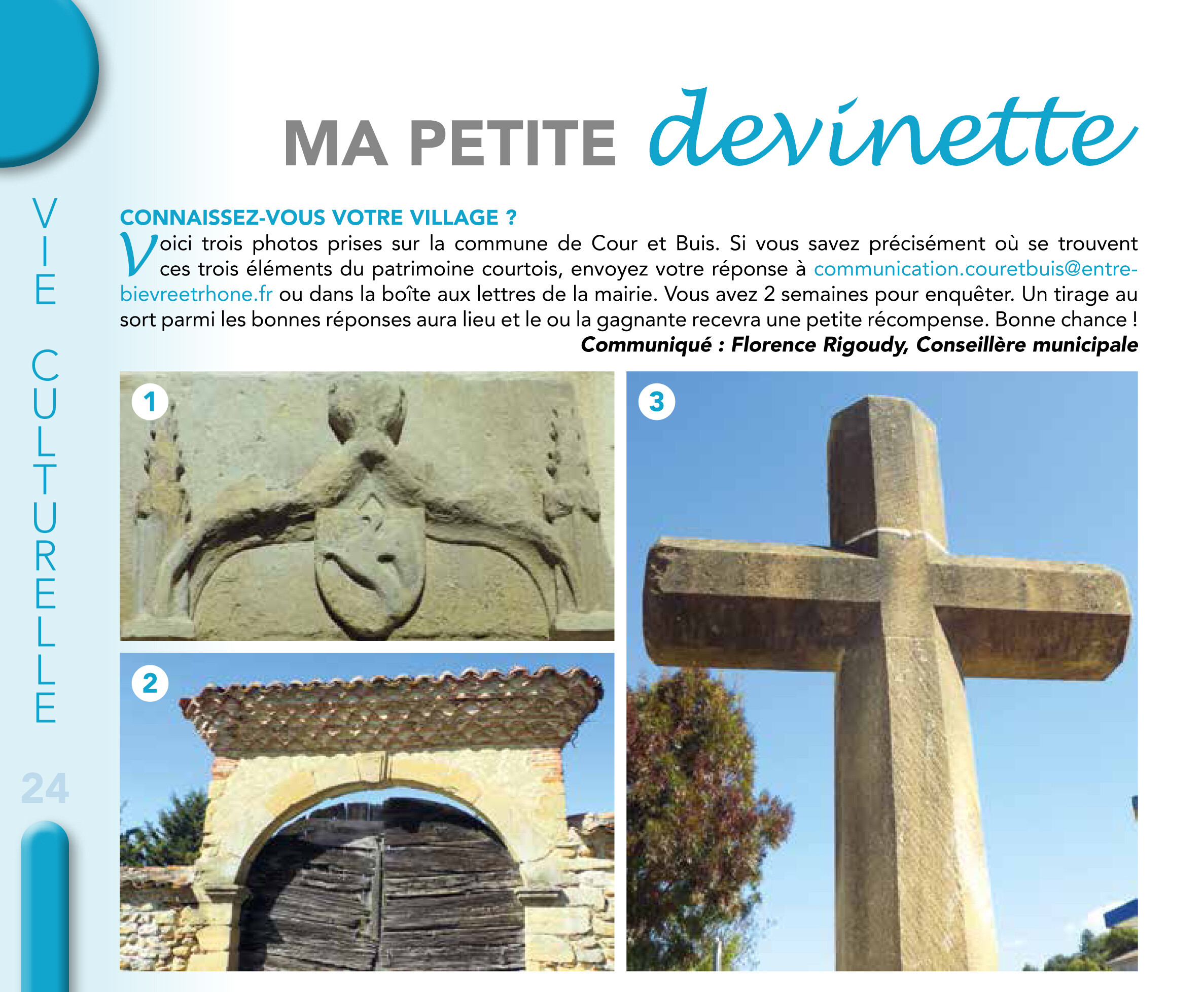 VIE CULTURELLE

24

MA PETITE devinette

CONNAISSEZ-VOUS VOTRE VILLAGE ?

Voici trois photos prises sur la commune de Cour et Buis. Si vous savez précisément où se trouvent ces trois éléments du patrimoine courtois, envoyez votre réponse à communication.couretbuis@entre-bievreetrhone.fr ou dans la boîte aux lettres de la mairie. Vous avez 2 semaines pour enquêter. Un tirage au sort parmi les bonnes réponses aura lieu et le ou la gagnante recevra une petite récompense. Bonne chance !

Communiqué : Florence Rigoudy, Conseillère municipale

1

2

3